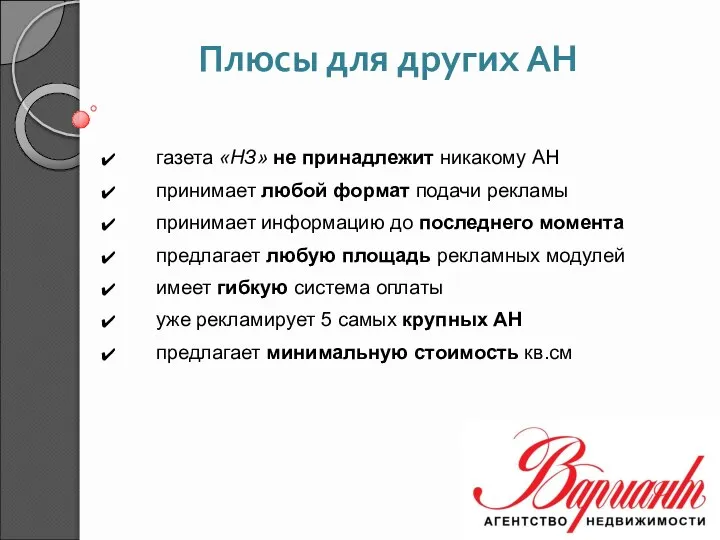 Плюсы для других АН

✔ газета «НЗ» не принадлежит никакому АН
✔ принимает любой формат подачи рекламы
✔ принимает информацию до последнего момента
✔ предлагает любую площадь рекламных модулей
✔ имеет гибкую система оплаты
✔ уже рекламирует 5 самых крупных АН
✔ предлагает минимальную стоимость кв.см

Вариант
АГЕНТСТВО НЕДВИЖИМОСТИ